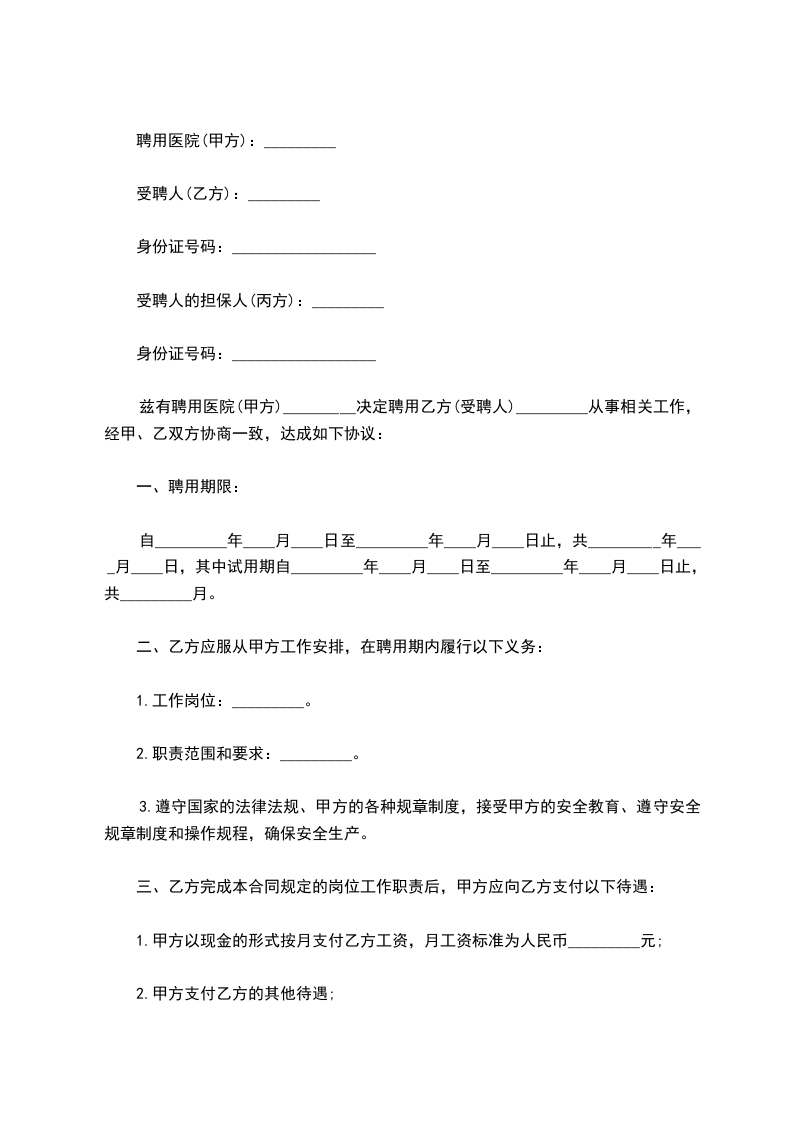 聘用医院(甲方)：_________

受聘人(乙方)：_________

身份证号码：__________________

受聘人的担保人(丙方)：_________

身份证号码：__________________

兹有聘用医院(甲方)_________决定聘用乙方(受聘人)_________从事相关工作，经甲、乙双方协商一致，达成如下协议：

一、聘用期限：

自_________年____月____日至_________年____月____日止，共_________年____月____日，其中试用期自_________年____月____日至_________年____月____日止，共_________月。

二、乙方应服从甲方工作安排，在聘用期内履行以下义务：

1.工作岗位：_________。

2.职责范围和要求：_________。

3.遵守国家的法律法规、甲方的各种规章制度，接受甲方的安全教育、遵守安全规章制度和操作规程，确保安全生产。

三、乙方完成本合同规定的岗位工作职责后，甲方应向乙方支付以下待遇：

1.甲方以现金的形式按月支付乙方工资，月工资标准为人民币_________元；

2.甲方支付乙方的其他待遇；